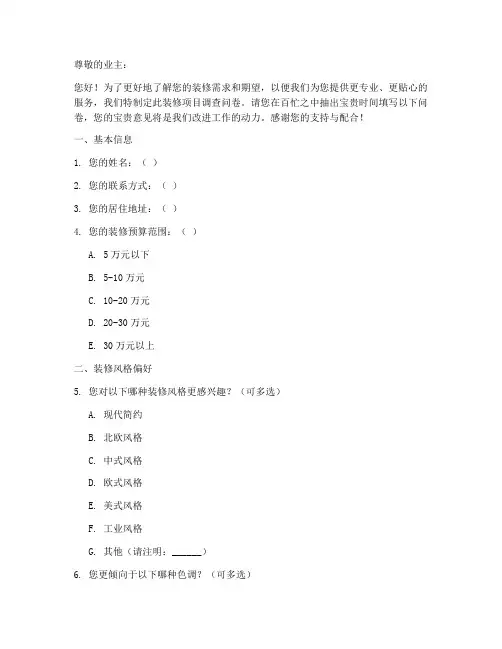 尊敬的业主：

您好！为了更好地了解您的装修需求和期望，以便我们为您提供更专业、更贴心的服务，我们特制定此装修项目调查问卷。请您在百忙之中抽出宝贵时间填写以下问卷，您的宝贵意见将是我们改进工作的动力。感谢您的支持与配合！

一、基本信息

1. 您的姓名：（ ）

2. 您的联系方式：（ ）

3. 您的居住地址：（ ）

4. 您的装修预算范围：（ ）

A. 5 万元以下

B. 5-10 万元

C. 10-20 万元

D. 20-30 万元

E. 30 万元以上

二、装修风格偏好

5. 您对以下哪种装修风格更感兴趣？（可多选）

A. 现代简约

B. 北欧风格

C. 中式风格

D. 欧式风格

E. 美式风格

F. 工业风格

G. 其他（请注明：______）

6. 您更倾向于以下哪种色调？（可多选）